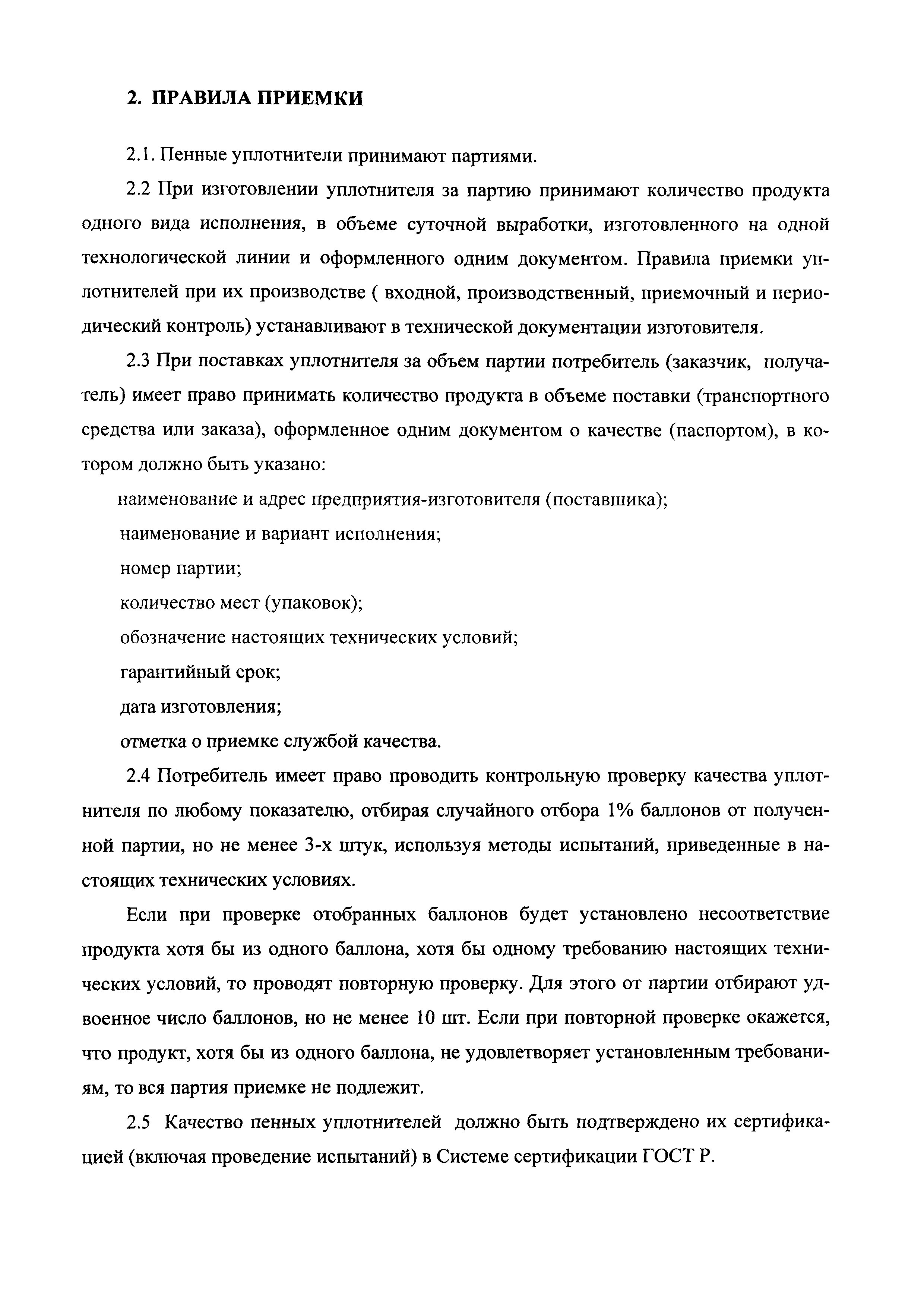 2. ПРАВИЛА ПРИЕМКИ

2.1. Пенные уплотнители принимают партиями.

2.2 При изготовлении уплотнителя за партию принимают количество продукта одного вида исполнения, в объеме суточной выработки, изготовленного на одной технологической линии и оформленного одним документом. Правила приемки уплотнителей при их производстве ( входной, производственный, приемочный и периодический контроль) устанавливают в технической документации изготовителя.

2.3 При поставках уплотнителя за объем партии потребитель (заказчик, получатель) имеет право принимать количество продукта в объеме поставки (транспортного средства или заказа), оформленное одним документом о качестве (паспортом), в котором должно быть указано:

наименование и адрес предприятия-изготовителя (поставшика);

наименование и вариант исполнения;

номер партии;

количество мест (упаковок);

обозначение настоящих технических условий;

гарантийный срок;

дата изготовления;

отметка о приемке службой качества.

2.4 Потребитель имеет право проводить контрольную проверку качества уплотнителя по любому показателю, отбирая случайного отбора 1% баллонов от полученной партии, но не менее 3-х штук, используя методы испытаний, приведенные в настоящих технических условиях.

Если при проверке отобранных баллонов будет установлено несоответствие продукта хотя бы из одного баллона, хотя бы одному требованию настоящих технических условий, то проводят повторную проверку. Для этого от партии отбирают удвоенное число баллонов, но не менее 10 шт. Если при повторной проверке окажется, что продукт, хотя бы из одного баллона, не удовлетворяет установленным требованиям, то вся партия приемке не подлежит.

2.5 Качество пенных уплотнителей должно быть подтверждено их сертификацией (включая проведение испытаний) в Системе сертификации ГОСТ Р.